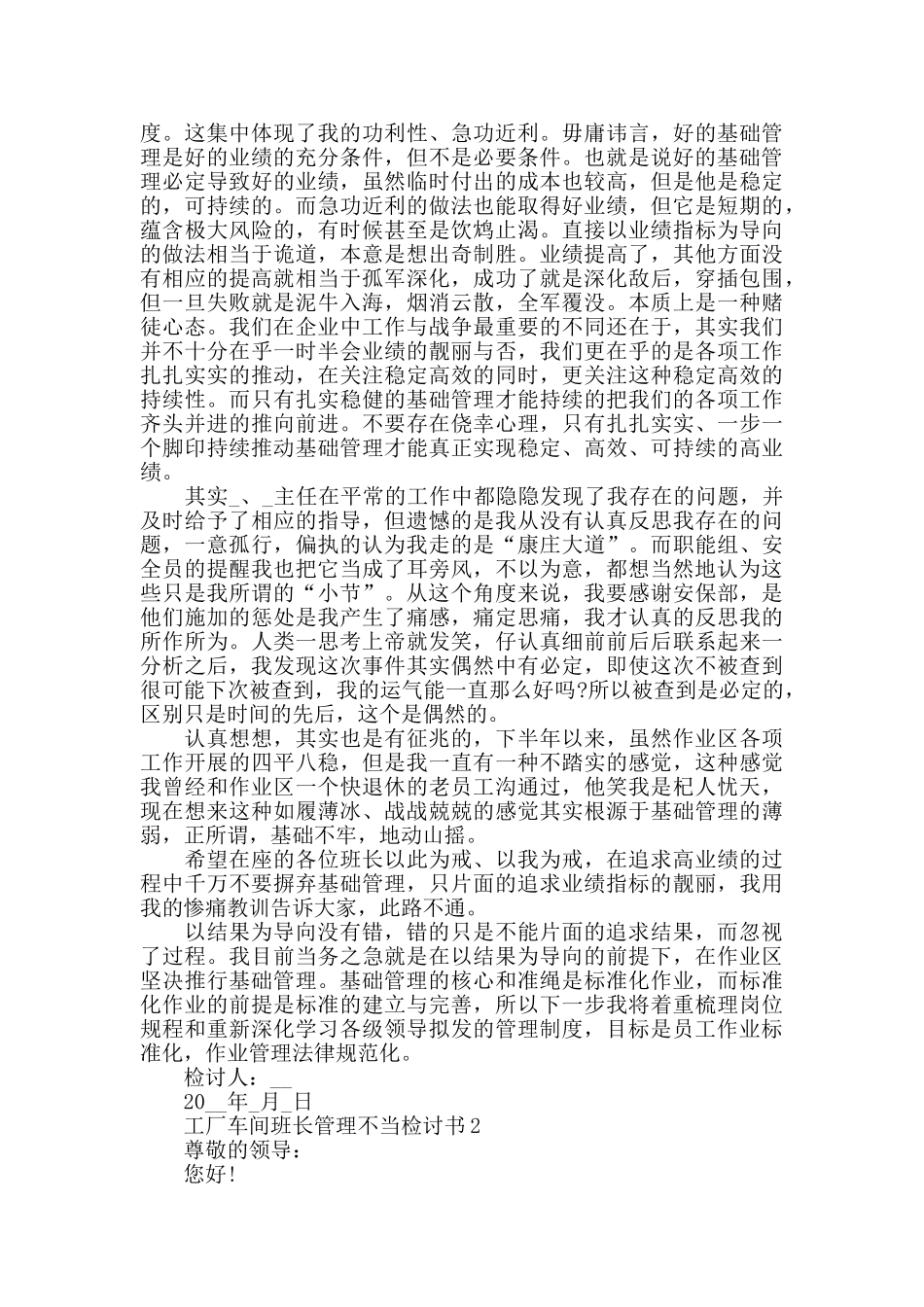 度。这集中体现了我的功利性、急功近利。毋庸讳言，好的基础管理是好的业绩的充分条件，但不是必要条件。也就是说好的基础管理必定导致好的业绩，虽然临时付出的成本也较高，但是他是稳定的，可持续的。而急功近利的做法也能取得好业绩，但它是短期的，蕴含极大风险的，有时候甚至是饮鸩止渴。直接以业绩指标为导向的做法相当于诡道，本意是想出奇制胜。业绩提高了，其他方面没有相应的提高就相当于孤军深化，成功了就是深化敌后，穿插包围，但一旦失败就是泥牛入海，烟消云散，全军覆没。本质上是一种赌徒心态。我们在企业中工作与战争最重要的不同还在于，其实我们并不十分在乎一时半会业绩的靓丽与否，我们更在乎的是各项工作扎扎实实的推动，在关注稳定高效的同时，更关注这种稳定高效的持续性。而只有扎实稳健的基础管理才能持续的把我们的各项工作齐头并进的推向前进。不要存在侥幸心理，只有扎扎实实、一步一个脚印持续推动基础管理才能真正实现稳定、高效、可持续的高业绩。

其实_、_主任在平常的工作中都隐隐发现了我存在的问题，并及时给予了相应的指导，但遗憾的是我从没有认真反思我存在的问题，一意孤行，偏执的认为我走的是“康庄大道”。而职能组、安全员的提醒我也把它当成了耳旁风，不以为意，都想当然地认为这些只是我所谓的“小节”。从这个角度来说，我要感谢安保部，是他们施加的惩处是我产生了痛感，痛定思痛，我才认真的反思我的所作所为。人类一思考上帝就发笑，仔认真细前前后后联系起来一分析之后，我发现这次事件其实偶然中有必定，即使这次不被查到很可能下次被查到，我的运气能一直那么好吗?所以被查到是必定的，区别只是时间的先后，这个是偶然的。

认真想想，其实也是有征兆的，下半年以来，虽然作业区各项工作开展的四平八稳，但是我一直有一种不踏实的感觉，这种感觉我曾经和作业区一个快退休的老员工沟通过，他笑我是杞人忧天，现在想来这种如履薄冰、战战兢兢的感觉其实根源于基础管理的薄弱，正所谓，基础不牢，地动山摇。

希望在座的各位班长以此为戒、以我为戒，在追求高业绩的过程中千万不要摒弃基础管理，只片面的追求业绩指标的靓丽，我用我的惨痛教训告诉大家，此路不通。

以结果为导向没有错，错的只是不能片面的追求结果，而忽视了过程。我目前当务之急就是在以结果为导向的前提下，在作业区坚决推行基础管理。基础管理的核心和准绳是标准化作业，而标准化作业的前提是标准的建立与完善，所以下一步我将着重梳理岗位规程和重新深化学习各级领导拟发的管理制度，目标是员工作业标准化，作业管理法律规范化。

检讨人：__

20__年_月_日

工厂车间班长管理不当检讨书2

尊敬的领导：

您好!